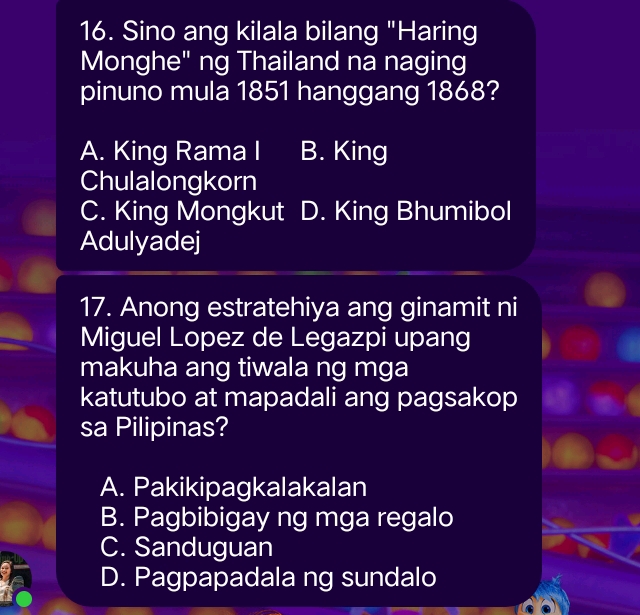 16. Sino ang kilala bilang "Haring Monghe" ng Thailand na naging pinuno mula 1851 hanggang 1868?

A. King Rama I B. King Chulalongkorn
C. King Mongkut D. King Bhumibol Adulyadej

17. Anong estratehiya ang ginamit ni Miguel Lopez de Legazpi upang makuha ang tiwala ng mga katutubo at mapadali ang pagsakop sa Pilipinas?

A. Pakikipagkalakalan
B. Pagbibigay ng mga regalo
C. Sanduguan
D. Pagpapadala ng sundalo